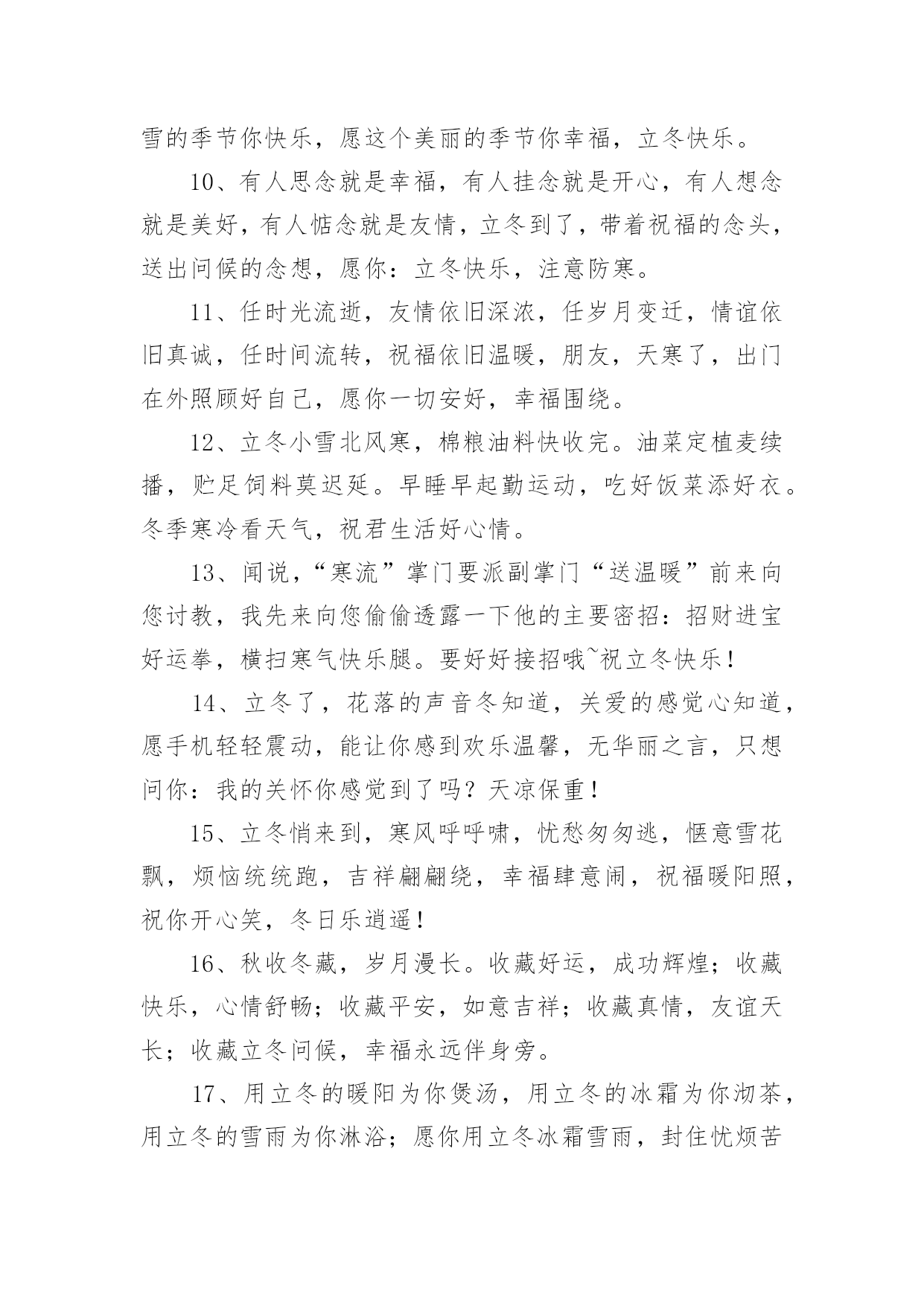 雪的季节你快乐，愿这个美丽的季节你幸福，立冬快乐。

10、有人思念就是幸福，有人挂念就是开心，有人想念就是美好，有人惦念就是友情，立冬到了，带着祝福的念头，送出问候的念想，愿你：立冬快乐，注意防寒。

11、任时光流逝，友情依旧深浓，任岁月变迁，情谊依旧真诚，任时间流转，祝福依旧温暖，朋友，天寒了，出门在外照顾好自己，愿你一切安好，幸福围绕。

12、立冬小雪北风寒，棉粮油料快收完。油菜定植麦续播，贮足饲料莫迟延。早睡早起勤运动，吃好饭菜添好衣。冬季寒冷看天气，祝君生活好心情。

13、闻说，“寒流”掌门要派副掌门“送温暖”前来向您讨教，我先来向您偷偷透露一下他的主要密招：招财进宝好运拳，横扫寒气快乐腿。要好好接招哦~祝立冬快乐！

14、立冬了，花落的声音冬知道，关爱的感觉心知道，愿手机轻轻震动，能让你感到欢乐温馨，无华丽之言，只想问你：我的关怀你感觉到了吗？天凉保重！

15、立冬悄来到，寒风呼呼啸，忧愁匆匆逃，惬意雪花飘，烦恼统统跑，吉祥翩翩绕，幸福肆意闹，祝福暖阳照，祝你开心笑，冬日乐逍遥！

16、秋收冬藏，岁月漫长。收藏好运，成功辉煌；收藏快乐，心情舒畅；收藏平安，如意吉祥；收藏真情，友谊天长；收藏立冬问候，幸福永远伴身旁。

17、用立冬的暖阳为你煲汤，用立冬的冰霜为你沏茶，用立冬的雪雨为你淋浴；愿你用立冬冰霜雪雨，封住忧烦苦